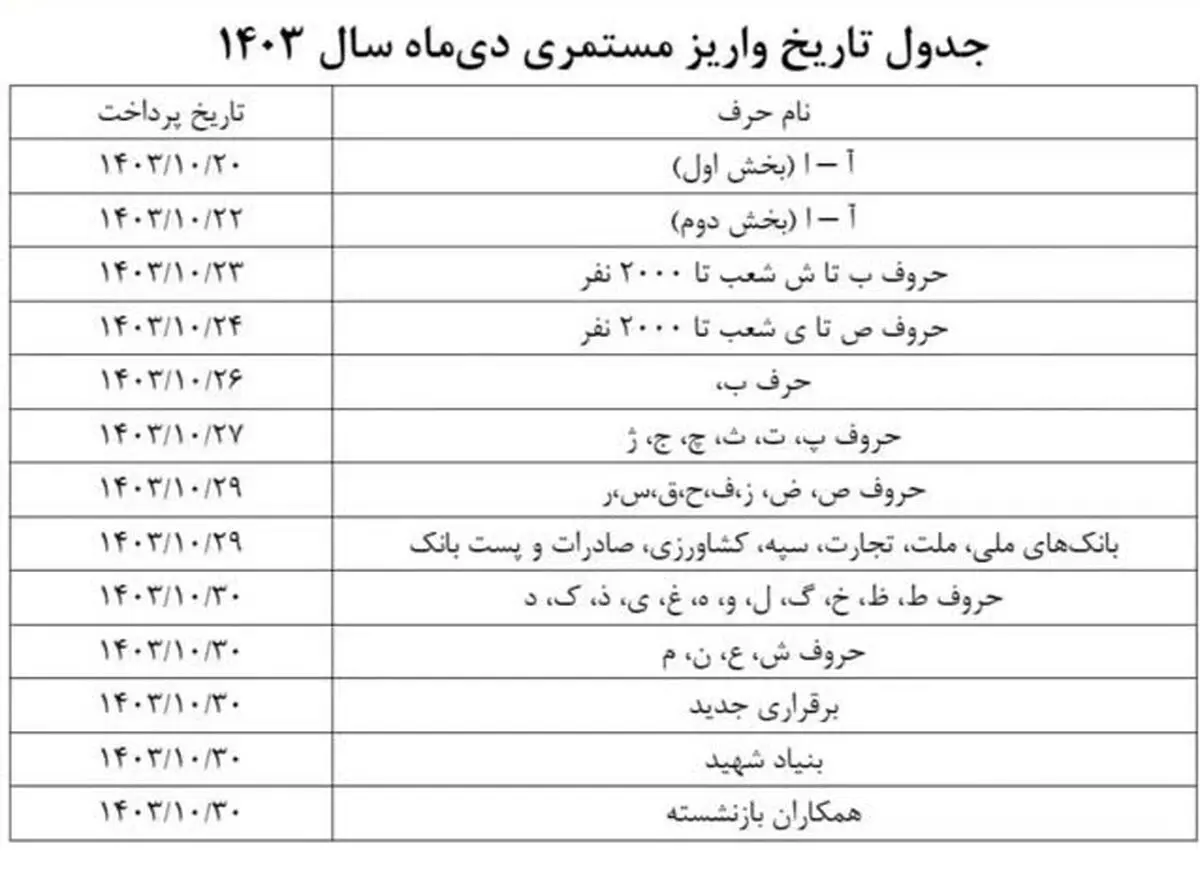 جدول تاریخ واریز مستمری دی‌ماه سال ۱۴۰۳

| نام حرف | تاریخ پرداخت |
|---|---|
| آ – ا (بخش اول) | ۱۴۰۳/۱۰/۲۰ |
| آ – ا (بخش دوم) | ۱۴۰۳/۱۰/۲۲ |
| حروف ب تا ش شعب تا ۲۰۰۰ نفر | ۱۴۰۳/۱۰/۲۳ |
| حروف ص تا ی شعب تا ۲۰۰۰ نفر | ۱۴۰۳/۱۰/۲۴ |
| حرف ب، | ۱۴۰۳/۱۰/۲۶ |
| حروف پ، ت، ث، چ، ج، ژ | ۱۴۰۳/۱۰/۲۷ |
| حروف ص، ض، ز،ف،ح،ق،س،ر | ۱۴۰۳/۱۰/۲۹ |
| بانک‌های ملی، ملت، تجارت، سپه، کشاورزی، صادرات و پست بانک | ۱۴۰۳/۱۰/۲۹ |
| حروف ط، ظ، خ، گ، ل، و، ه، غ، ی، ذ، ک، د | ۱۴۰۳/۱۰/۳۰ |
| حروف ش، ع، ن، م | ۱۴۰۳/۱۰/۳۰ |
| برقراری جدید | ۱۴۰۳/۱۰/۳۰ |
| بنیاد شهید | ۱۴۰۳/۱۰/۳۰ |
| همکاران بازنشسته | ۱۴۰۳/۱۰/۳۰ |